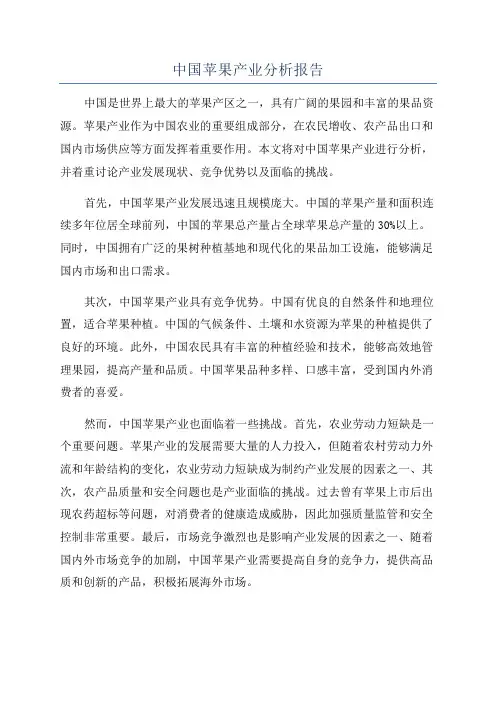 中国苹果产业分析报告

中国是世界上最大的苹果产区之一，具有广阔的果园和丰富的果品资源。苹果产业作为中国农业的重要组成部分，在农民增收、农产品出口和国内市场供应等方面发挥着重要作用。本文将对中国苹果产业进行分析，并着重讨论产业发展现状、竞争优势以及面临的挑战。

首先，中国苹果产业发展迅速且规模庞大。中国的苹果产量和面积连续多年位居全球前列，中国的苹果总产量占全球苹果总产量的30%以上。同时，中国拥有广泛的果树种植基地和现代化的果品加工设施，能够满足国内市场和出口需求。

其次，中国苹果产业具有竞争优势。中国有优良的自然条件和地理位置，适合苹果种植。中国的气候条件、土壤和水资源为苹果的种植提供了良好的环境。此外，中国农民具有丰富的种植经验和技术，能够高效地管理果园，提高产量和品质。中国苹果品种多样、口感丰富，受到国内外消费者的喜爱。

然而，中国苹果产业也面临着一些挑战。首先，农业劳动力短缺是一个重要问题。苹果产业的发展需要大量的人力投入，但随着农村劳动力外流和年龄结构的变化，农业劳动力短缺成为制约产业发展的因素之一、其次，农产品质量和安全问题也是产业面临的挑战。过去曾有苹果上市后出现农药超标等问题，对消费者的健康造成威胁，因此加强质量监管和安全控制非常重要。最后，市场竞争激烈也是影响产业发展的因素之一、随着国内外市场竞争的加剧，中国苹果产业需要提高自身的竞争力，提供高品质和创新的产品，积极拓展海外市场。